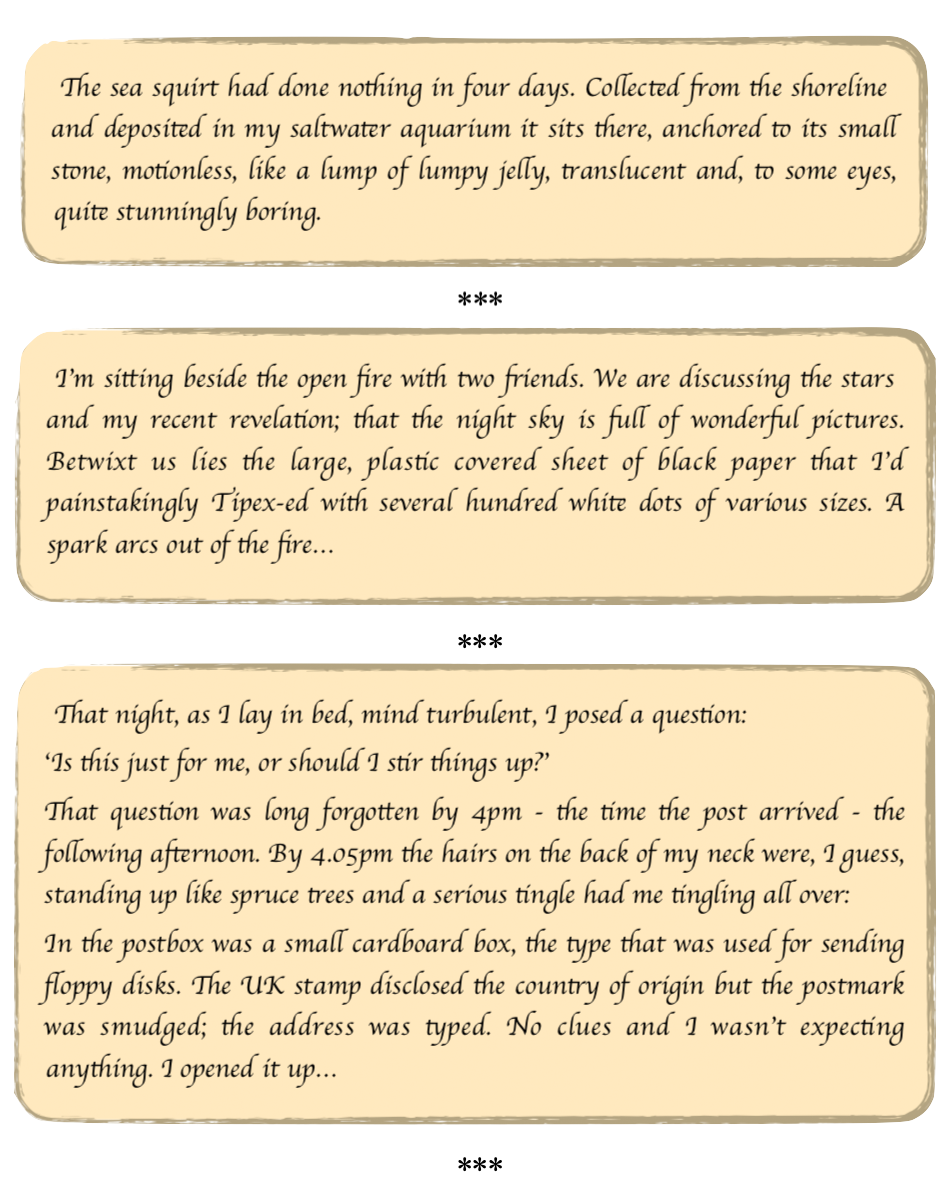 The sea squirt had done nothing in four days. Collected from the shoreline and deposited in my saltwater aquarium it sits there, anchored to its small stone, motionless, like a lump of lumpy jelly, translucent and, to some eyes, quite stunningly boring.

***

I'm sitting beside the open fire with two friends. We are discussing the stars and my recent revelation; that the night sky is full of wonderful pictures. Betwixt us lies the large, plastic covered sheet of black paper that I'd painstakingly Tipex-ed with several hundred white dots of various sizes. A spark arcs out of the fire...

***

That night, as I lay in bed, mind turbulent, I posed a question:

'Is this just for me, or should I stir things up?'

That question was long forgotten by 4pm - the time the post arrived - the following afternoon. By 4.05pm the hairs on the back of my neck were, I guess, standing up like spruce trees and a serious tingle had me tingling all over:

In the postbox was a small cardboard box, the type that was used for sending floppy disks. The UK stamp disclosed the country of origin but the postmark was smudged; the address was typed. No clues and I wasn't expecting anything. I opened it up...

***